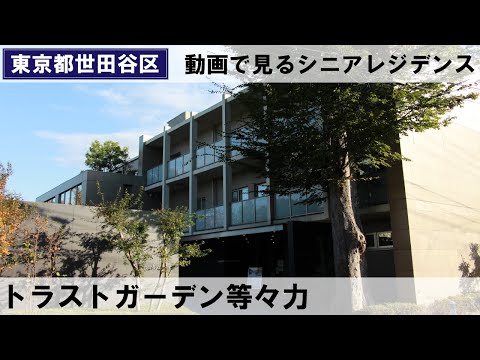 東京都世田谷区

動画で見るシニアレジデンス

トラストガーデン等々力